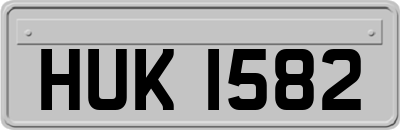 HUK 1582